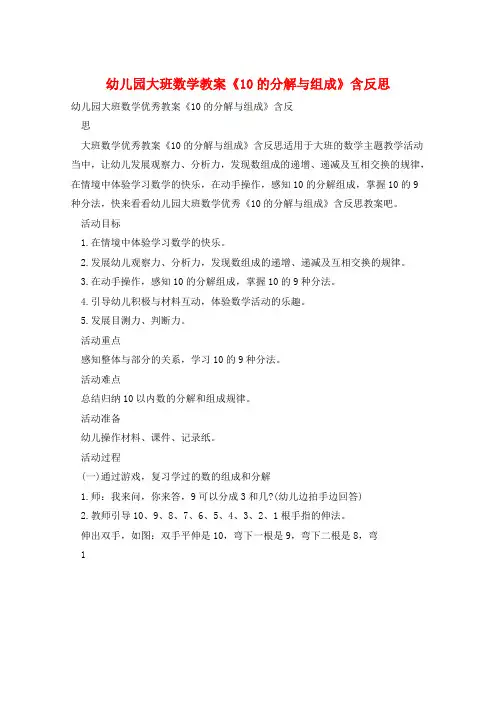 幼儿园大班数学教案《10的分解与组成》含反思

幼儿园大班数学优秀教案《10的分解与组成》含反思

大班数学优秀教案《10的分解与组成》含反思适用于大班的数学主题教学活动当中，让幼儿发展观察力、分析力，发现数组成的递增、递减及互相交换的规律，在情境中体验学习数学的快乐，在动手操作，感知10的分解组成，掌握10的9种分法，快来看看幼儿园大班数学优秀《10的分解与组成》含反思教案吧。

活动目标

1.在情境中体验学习数学的快乐。

2.发展幼儿观察力、分析力，发现数组成的递增、递减及互相交换的规律。

3.在动手操作，感知10的分解组成，掌握10的9种分法。

4.引导幼儿积极与材料互动，体验数学活动的乐趣。

5.发展目测力、判断力。

活动重点

感知整体与部分的关系，学习10的9种分法。

活动难点

总结归纳10以内数的分解和组成规律。

活动准备

幼儿操作材料、课件、记录纸。

活动过程

(一)通过游戏，复习学过的数的组成和分解

1.师：我来问，你来答，9可以分成3和几?(幼儿边拍手边回答)

2.教师引导10、9、8、7、6、5、4、3、2、1根手指的伸法。

伸出双手，如图：双手平伸是10，弯下一根是9，弯下二根是8，弯

1